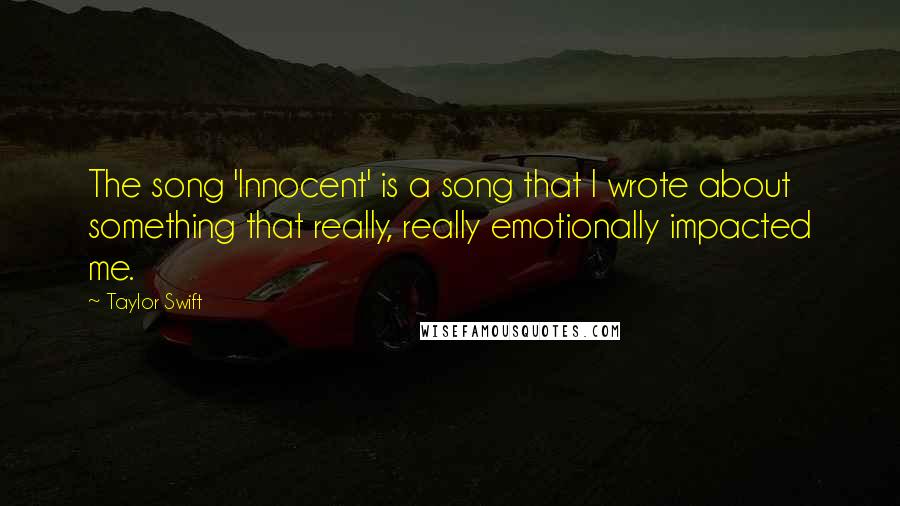 The song 'Innocent' is a song that I wrote about something that really, really emotionally impacted me.

~ Taylor Swift

WISEFAMOUSQUOTES.COM